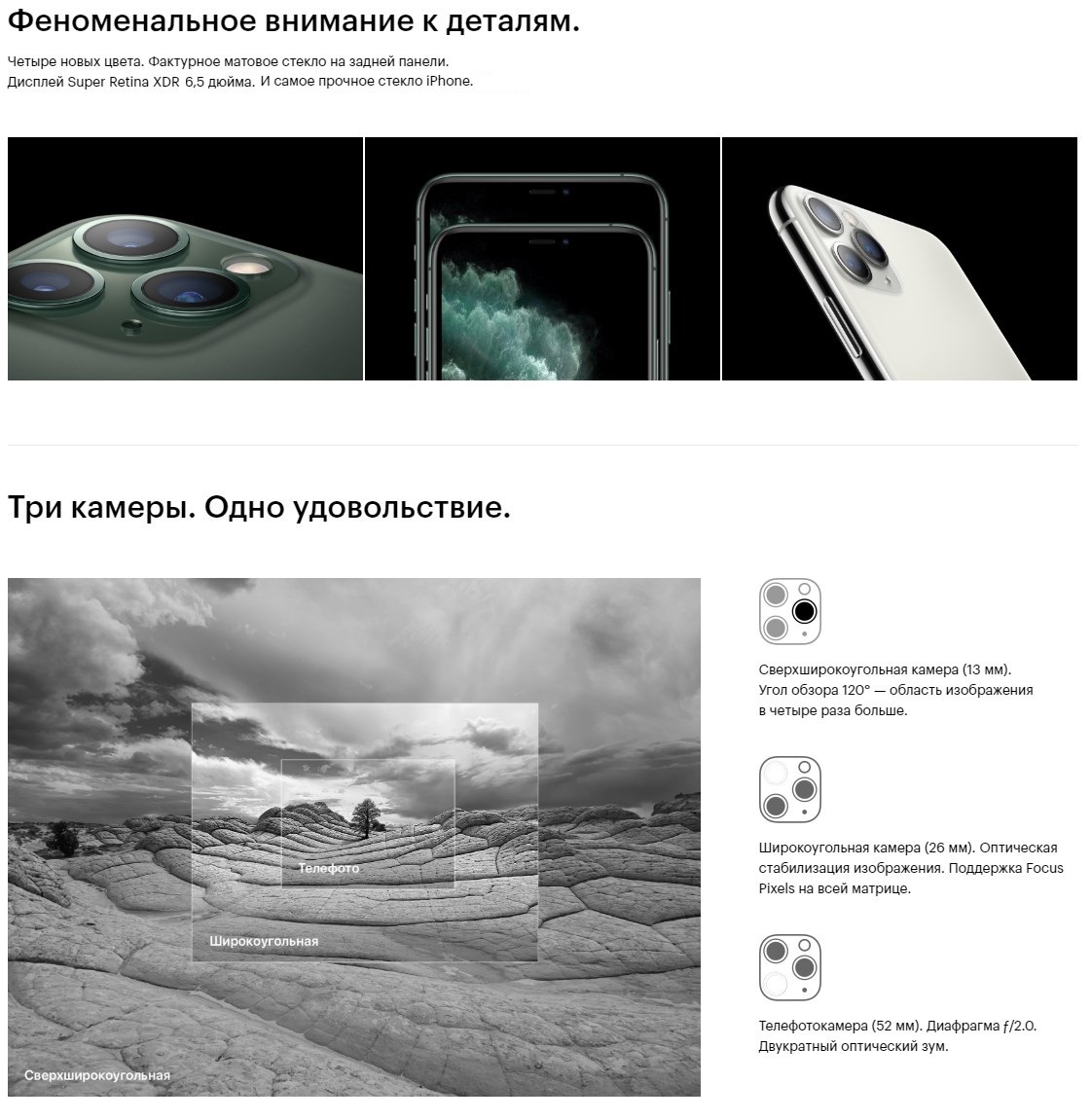 Феноменальное внимание к деталям.

Четыре новых цвета. Фактурное матовое стекло на задней панели.
Дисплей Super Retina XDR 6,5 дюйма. И самое прочное стекло iPhone.

Три камеры. Одно удовольствие.

Телефото

Широкоугольная

Сверхширокоугольная

Сверхширокоугольная камера (13 мм). Угол обзора 120° — область изображения в четыре раза больше.

Широкоугольная камера (26 мм). Оптическая стабилизация изображения. Поддержка Focus Pixels на всей матрице.

Телефотокамера (52 мм). Диафрагма ƒ/2.0. Двукратный оптический зум.